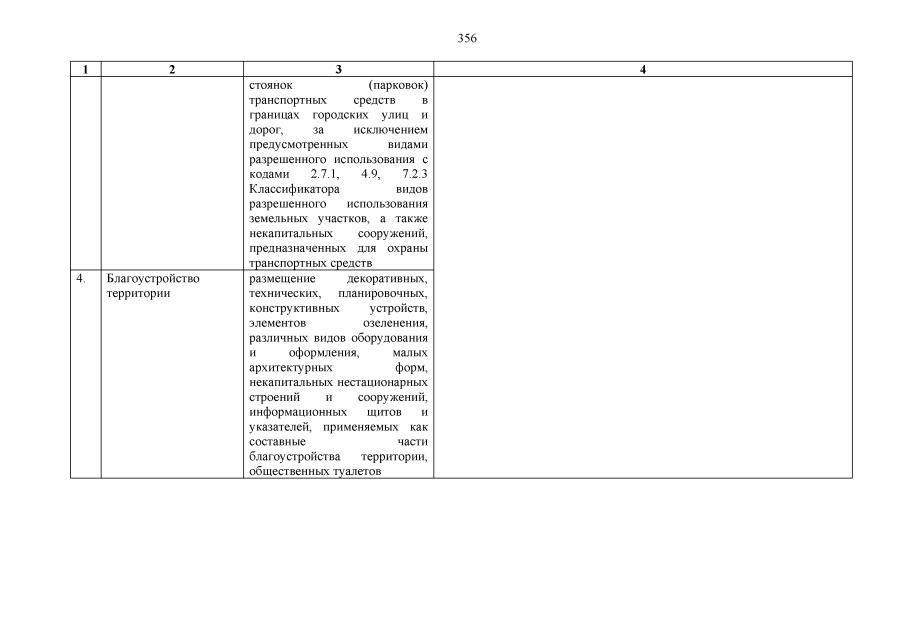 356

| 1 | 2 | 3 | 4 |
|---|---|---|---|
| | | стоянок (парковок) транспортных средств в границах городских улиц и дорог, за исключением предусмотренных видами разрешенного использования с кодами 2.7.1, 4.9, 7.2.3 Классификатора видов разрешенного использования земельных участков, а также некапитальных сооружений, предназначенных для охраны транспортных средств | |
| 4. | Благоустройство территории | размещение декоративных, технических, планировочных, конструктивных устройств, элементов озеленения, различных видов оборудования и оформления, малых архитектурных форм, некапитальных нестационарных строений и сооружений, информационных щитов и указателей, применяемых как составные части благоустройства территории, общественных туалетов | |